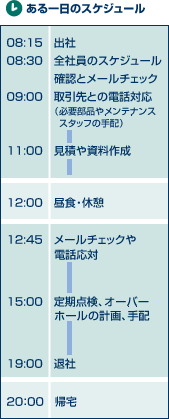 ある一日のスケジュール

| | |
|---|---|
| 08:15 | 出社 |
| 08:30 | 全社員のスケジュール確認とメールチェック |
| 09:00 | 取引先との電話対応（必要部品やメンテナンススタッフの手配） |
| 11:00 | 見積や資料作成 |
| 12:00 | 昼食・休憩 |
| 12:45 | メールチェックや電話応対 |
| 15:00 | 定期点検、オーバーホールの計画、手配 |
| 19:00 | 退社 |
| 20:00 | 帰宅 |